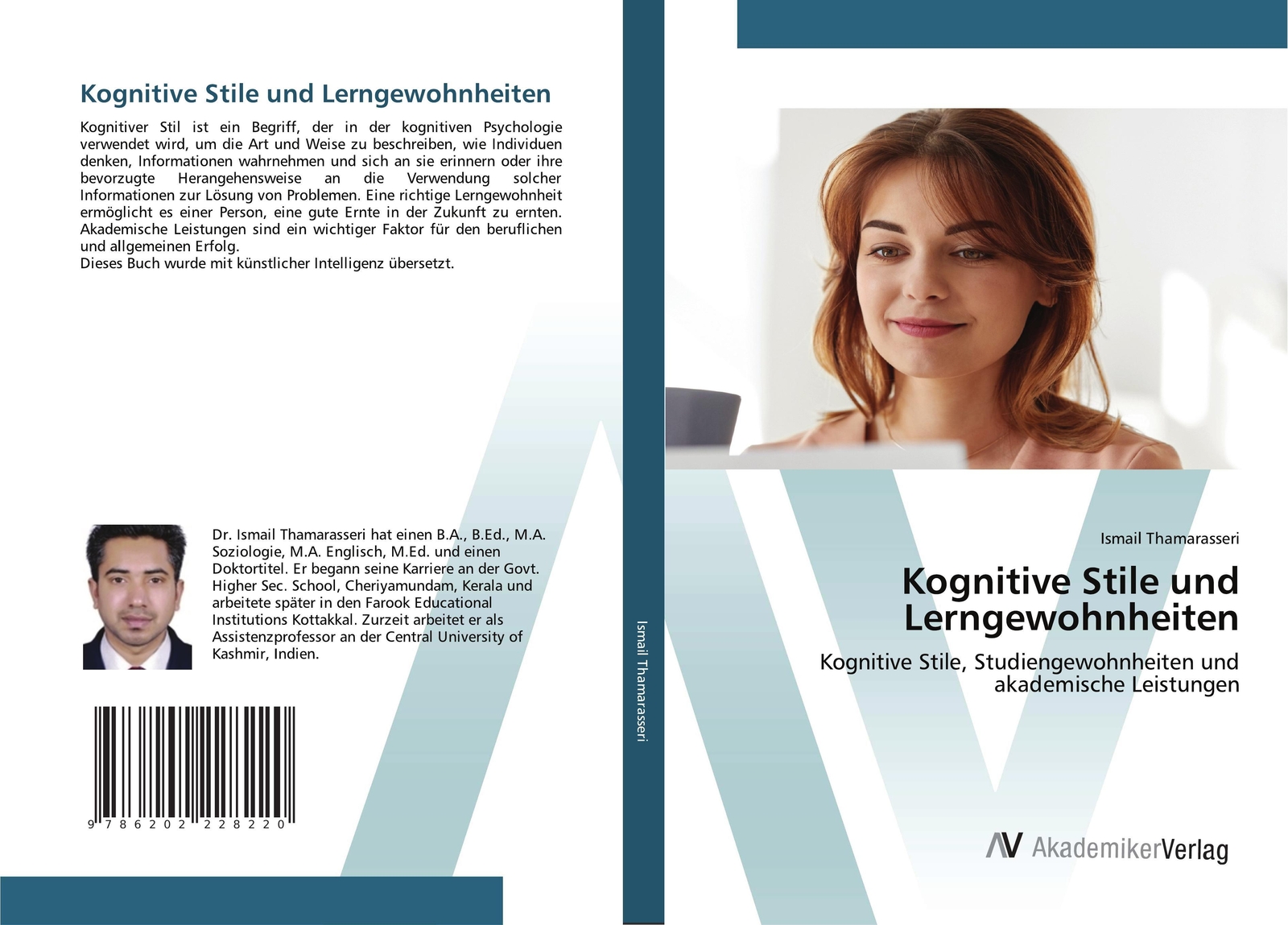 Kognitive Stile und Lerngewohnheiten

Kognitiver Stil ist ein Begriff, der in der kognitiven Psychologie verwendet wird, um die Art und Weise zu beschreiben, wie Individuen denken, Informationen wahrnehmen und sich an sie erinnern oder ihre bevorzugte Herangehensweise an die Verwendung solcher Informationen zur Lösung von Problemen. Eine richtige Lerngewohnheit ermöglicht es einer Person, eine gute Ernte in der Zukunft zu ernten. Akademische Leistungen sind ein wichtiger Faktor für den beruflichen und allgemeinen Erfolg.
Dieses Buch wurde mit künstlicher Intelligenz übersetzt.

Dr. Ismail Thamarasseri hat einen B.A., B.Ed., M.A. Soziologie, M.A. Englisch, M.Ed. und einen Doktortitel. Er begann seine Karriere an der Govt. Higher Sec. School, Cheriyamundam, Kerala und arbeitete später in den Farook Educational Institutions Kottakkal. Zurzeit arbeitet er als Assistenzprofessor an der Central University of Kashmir, Indien.

9 786202 228220

Ismail Thamarasseri

Ismail Thamarasseri

Kognitive Stile und Lerngewohnheiten

Kognitive Stile, Studiengewohnheiten und akademische Leistungen

AkademikerVerlag